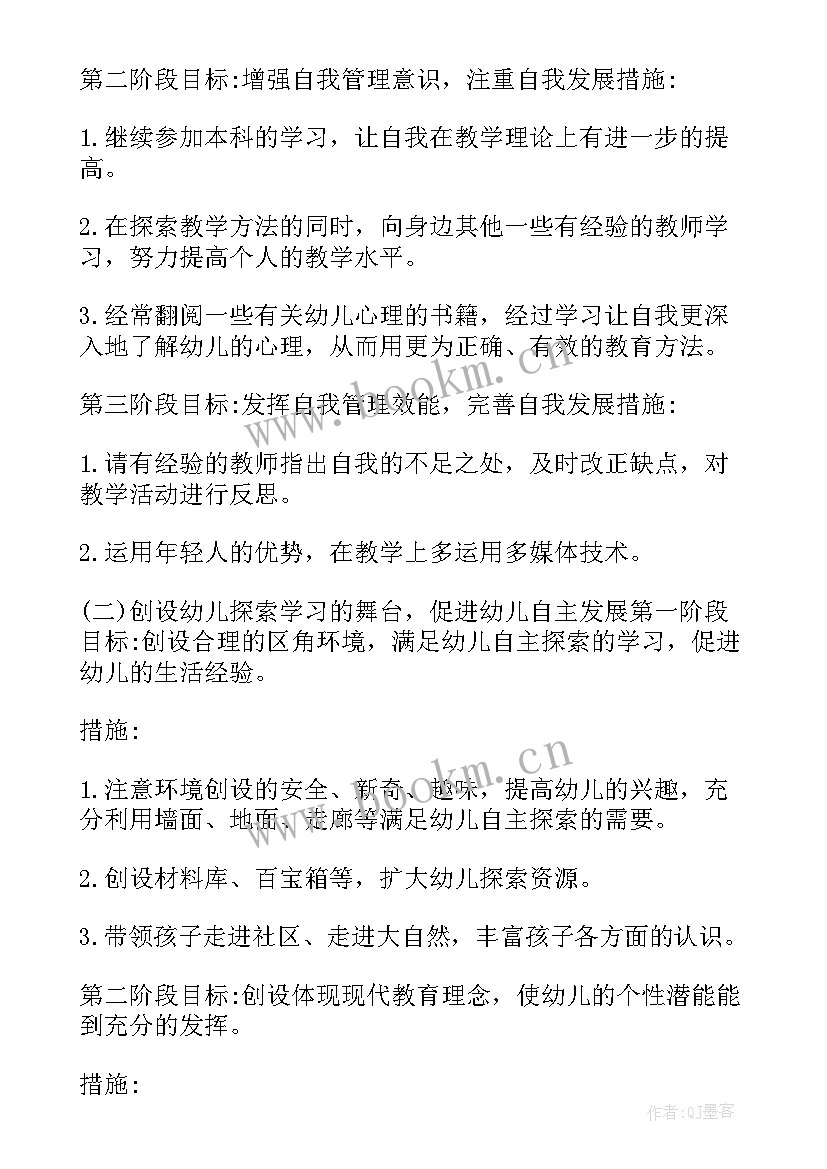 第二阶段目标:增强自我管理意识，注重自我发展措施:

1.继续参加本科的学习，让自我在教学理论上有进一步的提高。

2.在探索教学方法的同时，向身边其他一些有经验的教师学习，努力提高个人的教学水平。

3.经常翻阅一些有关幼儿心理的书籍，经过学习让自我更深入地了解幼儿的心理，从而用更为正确、有效的教育方法。

第三阶段目标:发挥自我管理效能，完善自我发展措施:

1.请有经验的教师指出自我的不足之处，及时改正缺点，对教学活动进行反思。

2.运用年轻人的优势，在教学上多运用多媒体技术。

(二)创设幼儿探索学习的舞台，促进幼儿自主发展第一阶段目标:创设合理的区角环境，满足幼儿自主探索的学习，促进幼儿的生活经验。

措施:

1.注意环境创设的安全、新奇、趣味，提高幼儿的兴趣，充分利用墙面、地面、走廊等满足幼儿自主探索的需要。

2.创设材料库、百宝箱等，扩大幼儿探索资源。

3.带领孩子走进社区、走进大自然，丰富孩子各方面的认识。

第二阶段目标:创设体现现代教育理念，使幼儿的个性潜能能到充分的发挥。

措施:

www.bookm.cn

www.bookm.cn

作者:QJ墨客